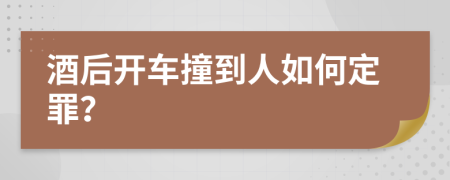 酒后开车撞到人如何定罪?